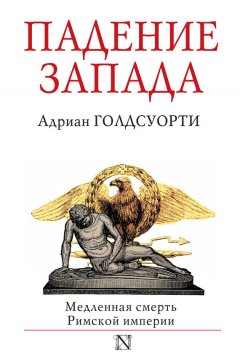 ПАДЕНИЕ ЗАПАДА

Адриан ГОЛДСУОРТИ

Медленная смерть
Римской империи

N